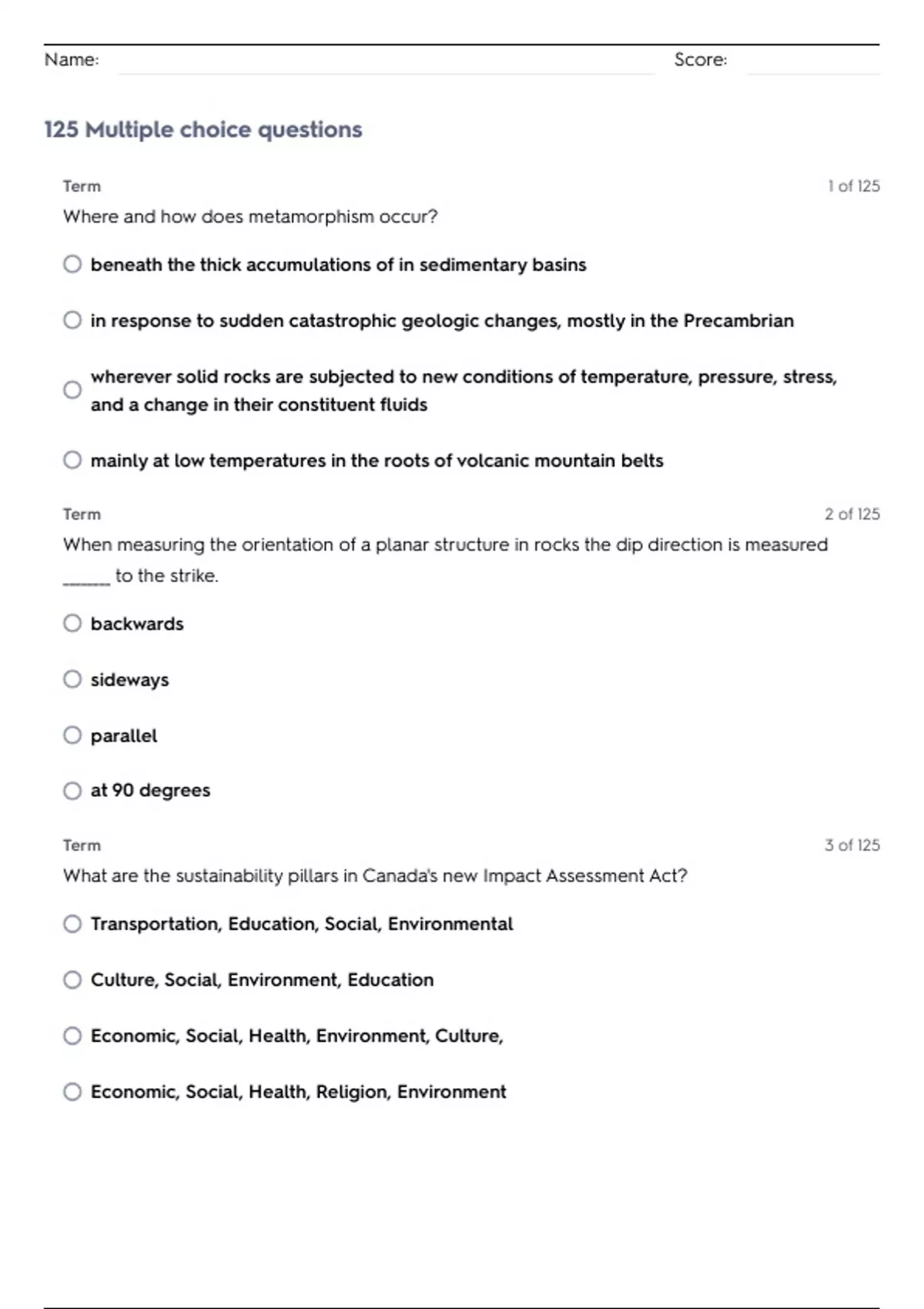 Name: Score:

125 Multiple choice questions

Term 1 of 125

Where and how does metamorphism occur?

beneath the thick accumulations of in sedimentary basins

in response to sudden catastrophic geologic changes, mostly in the Precambrian

wherever solid rocks are subjected to new conditions of temperature, pressure, stress, and a change in their constituent fluids

mainly at low temperatures in the roots of volcanic mountain belts

Term 2 of 125

When measuring the orientation of a planar structure in rocks the dip direction is measured _______ to the strike.

backwards

sideways

parallel

at 90 degrees

Term 3 of 125

What are the sustainability pillars in Canada's new Impact Assessment Act?

Transportation, Education, Social, Environmental

Culture, Social, Environment, Education

Economic, Social, Health, Environment, Culture,

Economic, Social, Health, Religion, Environment